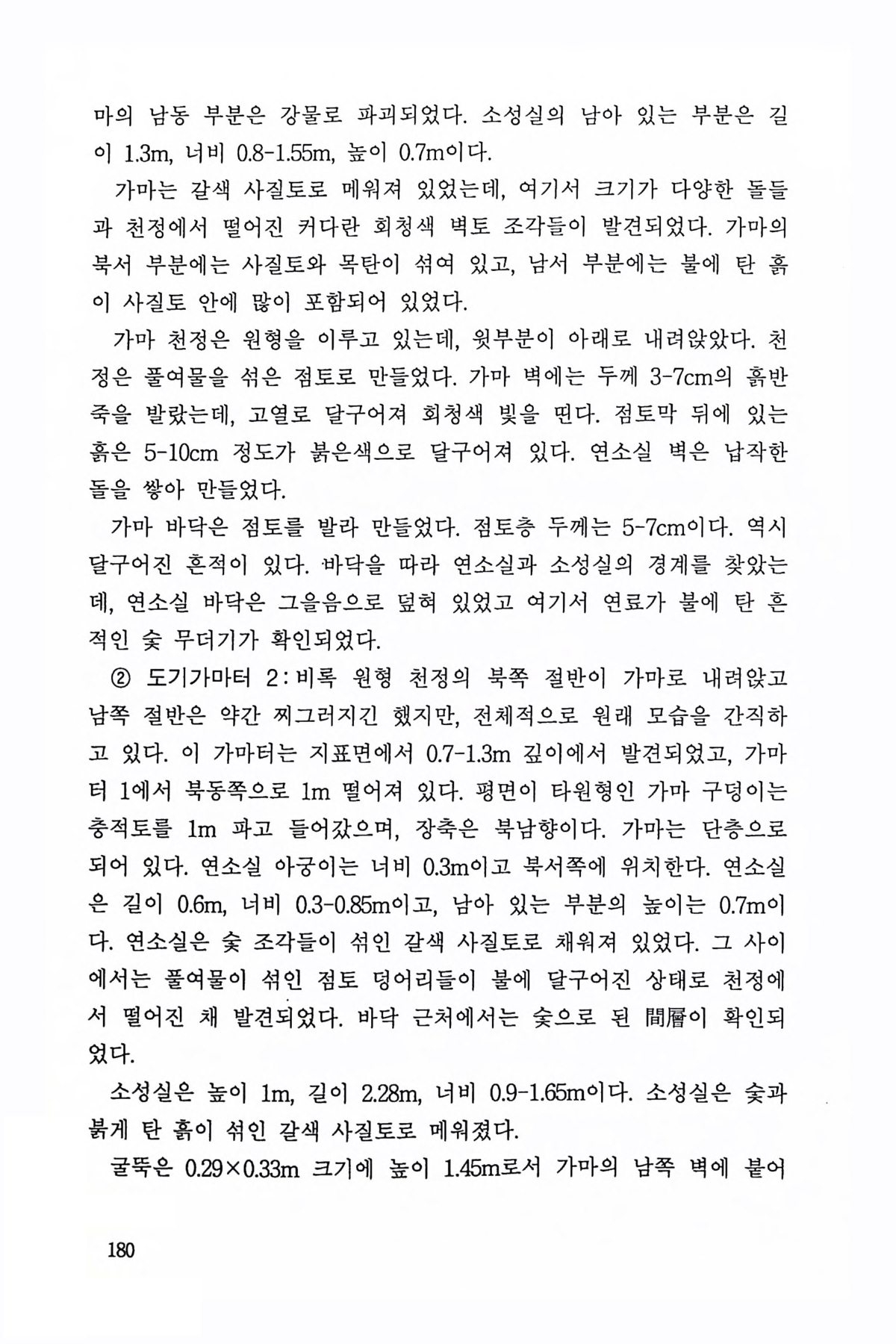 마의 남동 부분은 강물로 파괴되었다. 소성실의 남아 있는 부분은 길이 1.3m, 너비 0.8-1.55m, 높이 0.7m이다.

가마는 갈색 사질토로 메워져 있었는데, 여기서 크기가 다양한 돌들과 천정에서 떨어진 커다란 회청색 벽토 조각들이 발견되었다. 가마의 북서 부분에는 사질토와 목탄이 섞여 있고, 남서 부분에는 불에 탄 흙이 사질토 안에 많이 포함되어 있었다.

가마 천정은 원형을 이루고 있는데, 윗부분이 아래로 내려앉았다. 천정은 풀여물을 섞은 점토로 만들었다. 가마 벽에는 두께 3-7cm의 흙반죽을 발랐는데, 고열로 달구어져 회청색 빛을 띤다. 점토막 뒤에 있는 흙은 5-10cm 정도가 붉은색으로 달구어져 있다. 연소실 벽은 납작한 돌을 쌓아 만들었다.

가마 바닥은 점토를 발라 만들었다. 점토층 두께는 5-7cm이다. 역시 달구어진 흔적이 있다. 바닥을 따라 연소실과 소성실의 경계를 찾았는데, 연소실 바닥은 그을음으로 덮혀 있었고 여기서 연료가 불에 탄 흔적인 숯 무더기가 확인되었다.

② 도기가마터 2 : 비록 원형 천정의 북쪽 절반이 가마로 내려앉고 남쪽 절반은 약간 찌그러지긴 했지만, 전체적으로 원래 모습을 간직하고 있다. 이 가마터는 지표면에서 0.7-1.3m 깊이에서 발견되었고, 가마터 1에서 북동쪽으로 1m 떨어져 있다. 평면이 타원형인 가마 구덩이는 충적토를 1m 파고 들어갔으며, 장축은 북남향이다. 가마는 단층으로 되어 있다. 연소실 아궁이는 너비 0.3m이고 북서쪽에 위치한다. 연소실은 길이 0.6m, 너비 0.3-0.85m이고, 남아 있는 부분의 높이는 0.7m이다. 연소실은 숯 조각들이 섞인 갈색 사질토로 채워져 있었다. 그 사이에서는 풀여물이 섞인 점토 덩어리들이 불에 달구어진 상태로 천정에서 떨어진 채 발견되었다. 바닥 근처에서는 숯으로 된 間層이 확인되었다.

소성실은 높이 1m, 길이 2.28m, 너비 0.9-1.65m이다. 소성실은 숯과 붉게 탄 흙이 섞인 갈색 사질토로 메워졌다.

굴뚝은 0.29×0.33m 크기에 높이 1.45m로서 가마의 남쪽 벽에 붙어

180